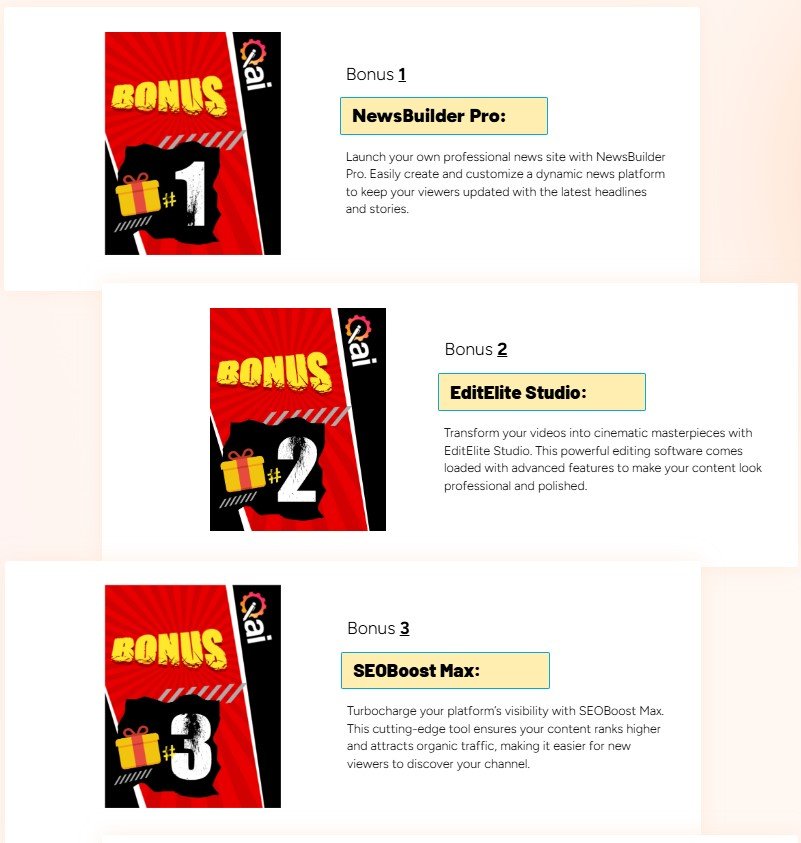 BONUS

ai

#1

Bonus 1

NewsBuilder Pro:

Launch your own professional news site with NewsBuilder Pro. Easily create and customize a dynamic news platform to keep your viewers updated with the latest headlines and stories.

BONUS

ai

#2

Bonus 2

EditElite Studio:

Transform your videos into cinematic masterpieces with EditElite Studio. This powerful editing software comes loaded with advanced features to make your content look professional and polished.

BONUS

ai

#3

Bonus 3

SEOBoost Max:

Turbocharge your platform's visibility with SEOBoost Max. This cutting-edge tool ensures your content ranks higher and attracts organic traffic, making it easier for new viewers to discover your channel.